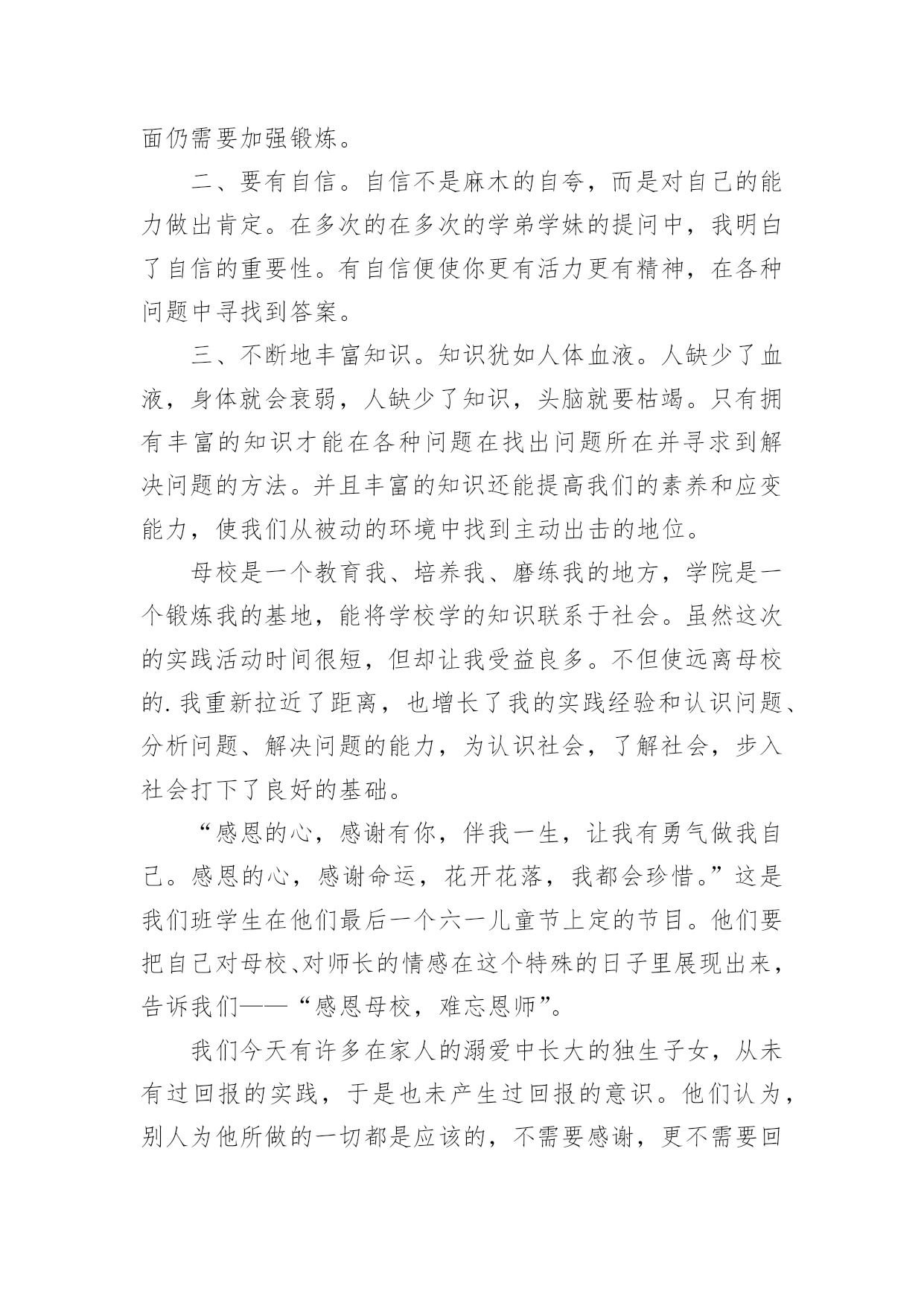 面仍需要加强锻炼。

二、要有自信。自信不是麻木的自夸，而是对自己的能力做出肯定。在多次的在多次的学弟学妹的提问中，我明白了自信的重要性。有自信便使你更有活力更有精神，在各种问题中寻找到答案。

三、不断地丰富知识。知识犹如人体血液。人缺少了血液，身体就会衰弱，人缺少了知识，头脑就要枯竭。只有拥有丰富的知识才能在各种问题在找出问题所在并寻求到解决问题的方法。并且丰富的知识还能提高我们的素养和应变能力，使我们从被动的环境中找到主动出击的地位。

母校是一个教育我、培养我、磨练我的地方，学院是一个锻炼我的基地，能将学校学的知识联系于社会。虽然这次的实践活动时间很短，但却让我受益良多。不但使远离母校的.我重新拉近了距离，也增长了我的实践经验和认识问题、分析问题、解决问题的能力，为认识社会，了解社会，步入社会打下了良好的基础。

“感恩的心，感谢有你，伴我一生，让我有勇气做我自己。感恩的心，感谢命运，花开花落，我都会珍惜。”这是我们班学生在他们最后一个六一儿童节上定的节目。他们要把自己对母校、对师长的情感在这个特殊的日子里展现出来，告诉我们——“感恩母校，难忘恩师”。

我们今天有许多在家人的溺爱中长大的独生子女，从未有过回报的实践，于是也未产生过回报的意识。他们认为，别人为他所做的一切都是应该的，不需要感谢，更不需要回